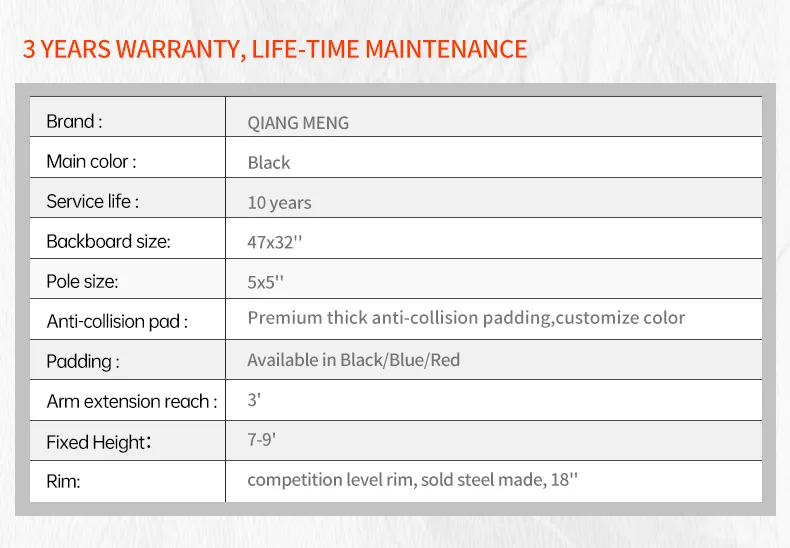 3 YEARS WARRANTY, LIFE-TIME MAINTENANCE

| Brand : | QIANG MENG |
|---|---|
| Main color : | Black |
| Service life : | 10 years |
| Backboard size: | 47x32'' |
| Pole size: | 5x5'' |
| Anti-collision pad : | Premium thick anti-collision padding,customize color |
| Padding : | Available in Black/Blue/Red |
| Arm extension reach : | 3' |
| Fixed Height: | 7-9' |
| Rim: | competition level rim, sold steel made, 18'' |